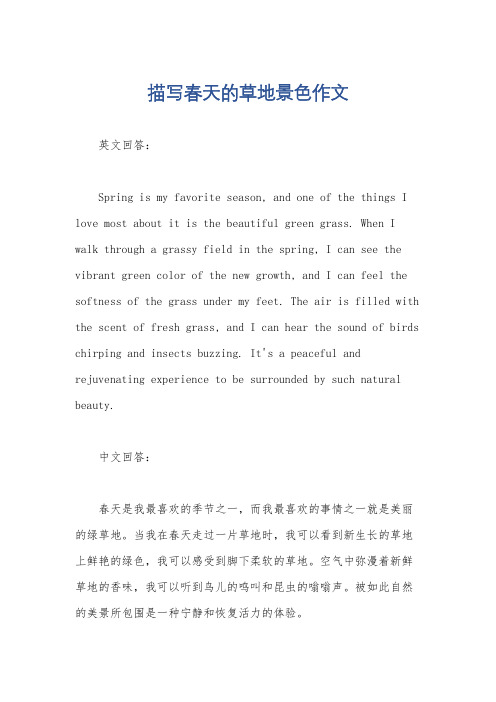 描写春天的草地景色作文

英文回答：

Spring is my favorite season, and one of the things I love most about it is the beautiful green grass. When I walk through a grassy field in the spring, I can see the vibrant green color of the new growth, and I can feel the softness of the grass under my feet. The air is filled with the scent of fresh grass, and I can hear the sound of birds chirping and insects buzzing. It's a peaceful and rejuvenating experience to be surrounded by such natural beauty.

中文回答：

春天是我最喜欢的季节之一，而我最喜欢的事情之一就是美丽的绿草地。当我在春天走过一片草地时，我可以看到新生长的草地上鲜艳的绿色，我可以感受到脚下柔软的草地。空气中弥漫着新鲜草地的香味，我可以听到鸟儿的鸣叫和昆虫的嗡嗡声。被如此自然的美景所包围是一种宁静和恢复活力的体验。